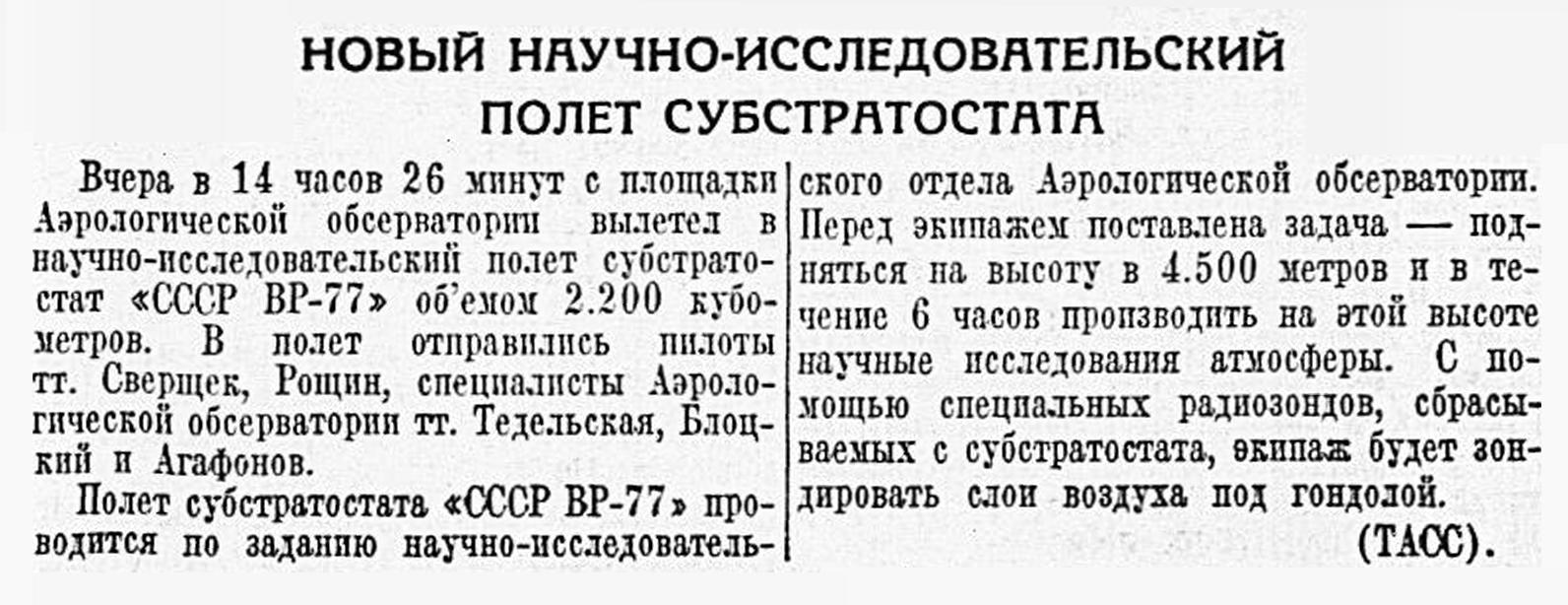 НОВЫЙ НАУЧНО-ИССЛЕДОВАТЕЛЬСКИЙ ПОЛЕТ СУБСТРАТОСТАТА

Вчера в 14 часов 26 минут с площадки Аэрологической обсерватории вылетел в научно-исследовательский полет субстратостат «СССР ВР-77» об'емом 2.200 кубометров. В полет отправились пилоты тт. Сверщек, Рощин, специалисты Аэрологической обсерватории тт. Тедельская, Блоцкий и Агафонов.

Полет субстратостата «СССР ВР-77» проводится по заданию научно-исследовательского отдела Аэрологической обсерватории. Перед экипажем поставлена задача — подняться на высоту в 4.500 метров и в течение 6 часов производить на этой высоте научные исследования атмосферы. С помощью специальных радиозондов, сбрасываемых с субстратостата, экипаж будет зондировать слои воздуха под гондолой.

(ТАСС).